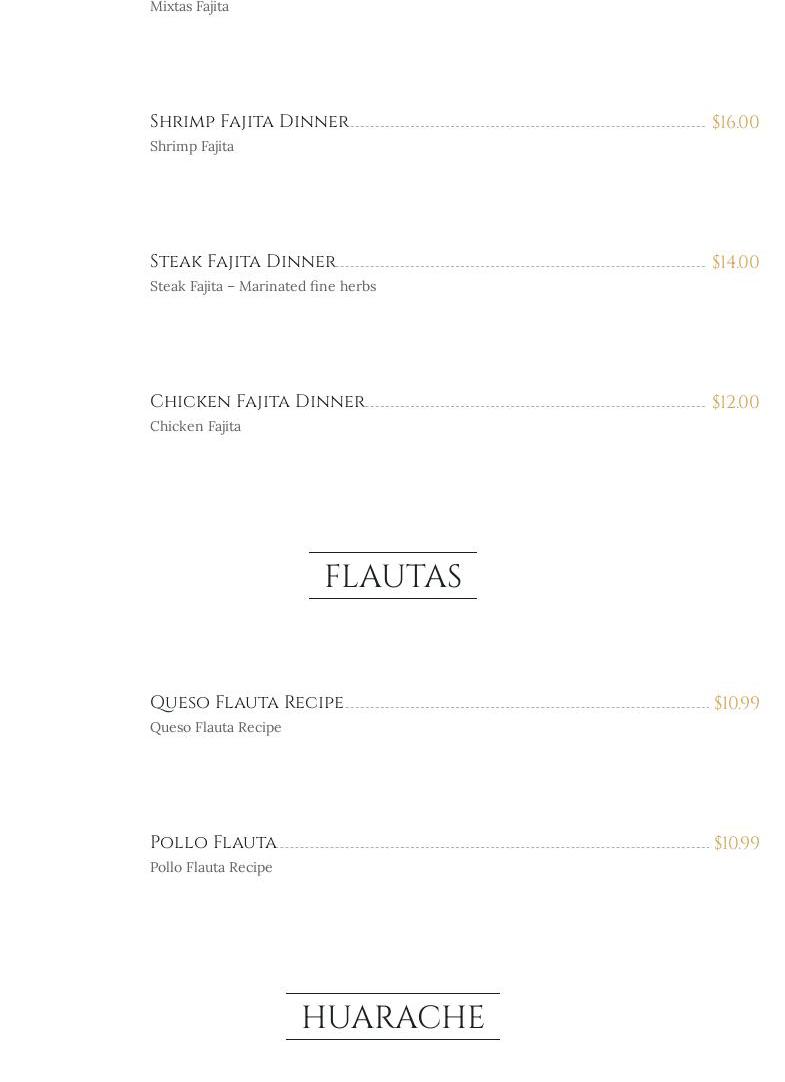 Mixtas Fajita

Shrimp Fajita Dinner $16.00
Shrimp Fajita

Steak Fajita Dinner $14.00
Steak Fajita – Marinated fine herbs

Chicken Fajita Dinner $12.00
Chicken Fajita

FLAUTAS

Queso Flauta Recipe $10.99
Queso Flauta Recipe

Pollo Flauta $10.99
Pollo Flauta Recipe

HUARACHE